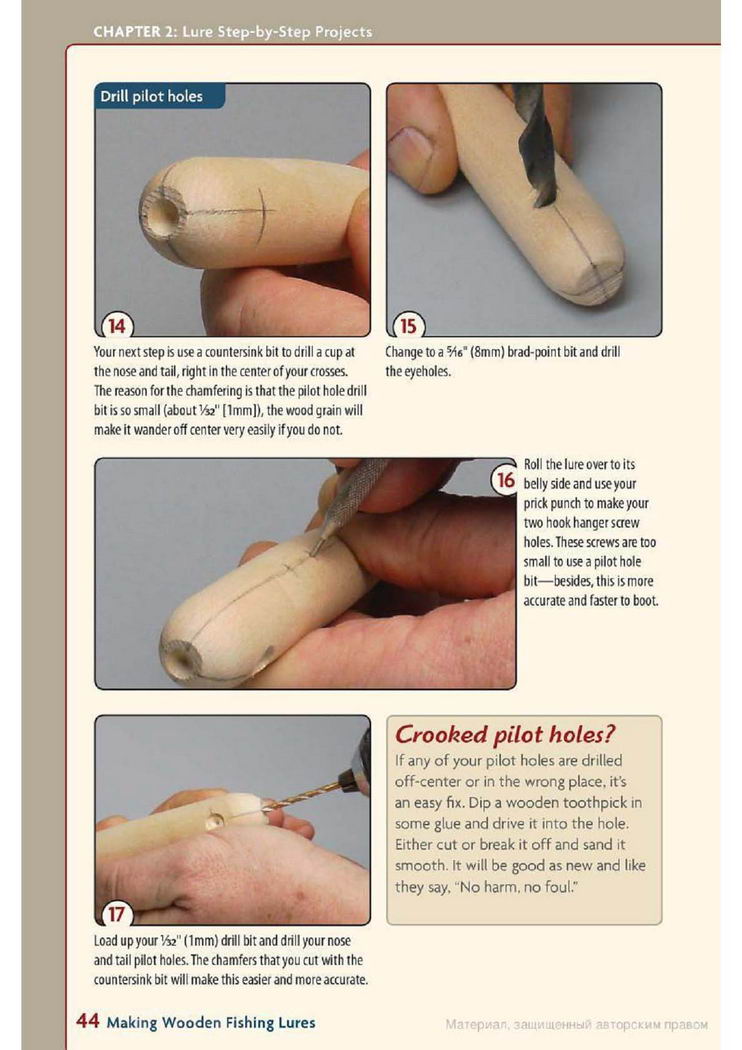 CHAPTER 2: Lure Step-by-Step Projects

Drill pilot holes

14

Your next step is use a countersink bit to drill a cup at the nose and tail, right in the center of your crosses. The reason for the chamfering is that the pilot hole drill bit is so small (about $\frac{1}{32}$" [1mm]), the wood grain will make it wander off center very easily if you do not.

15

Change to a $\frac{5}{16}$" (8mm) brad-point bit and drill the eyeholes.

16

Roll the lure over to its belly side and use your prick punch to make your two hook hanger screw holes. These screws are too small to use a pilot hole bit—besides, this is more accurate and faster to boot.

17

Load up your $\frac{1}{32}$" (1mm) drill bit and drill your nose and tail pilot holes. The chamfers that you cut with the countersink bit will make this easier and more accurate.

Crooked pilot holes?

If any of your pilot holes are drilled off-center or in the wrong place, it's an easy fix. Dip a wooden toothpick in some glue and drive it into the hole. Either cut or break it off and sand it smooth. It will be good as new and like they say, "No harm, no foul."

44 Making Wooden Fishing Lures

Материал, защищенный авторским правом